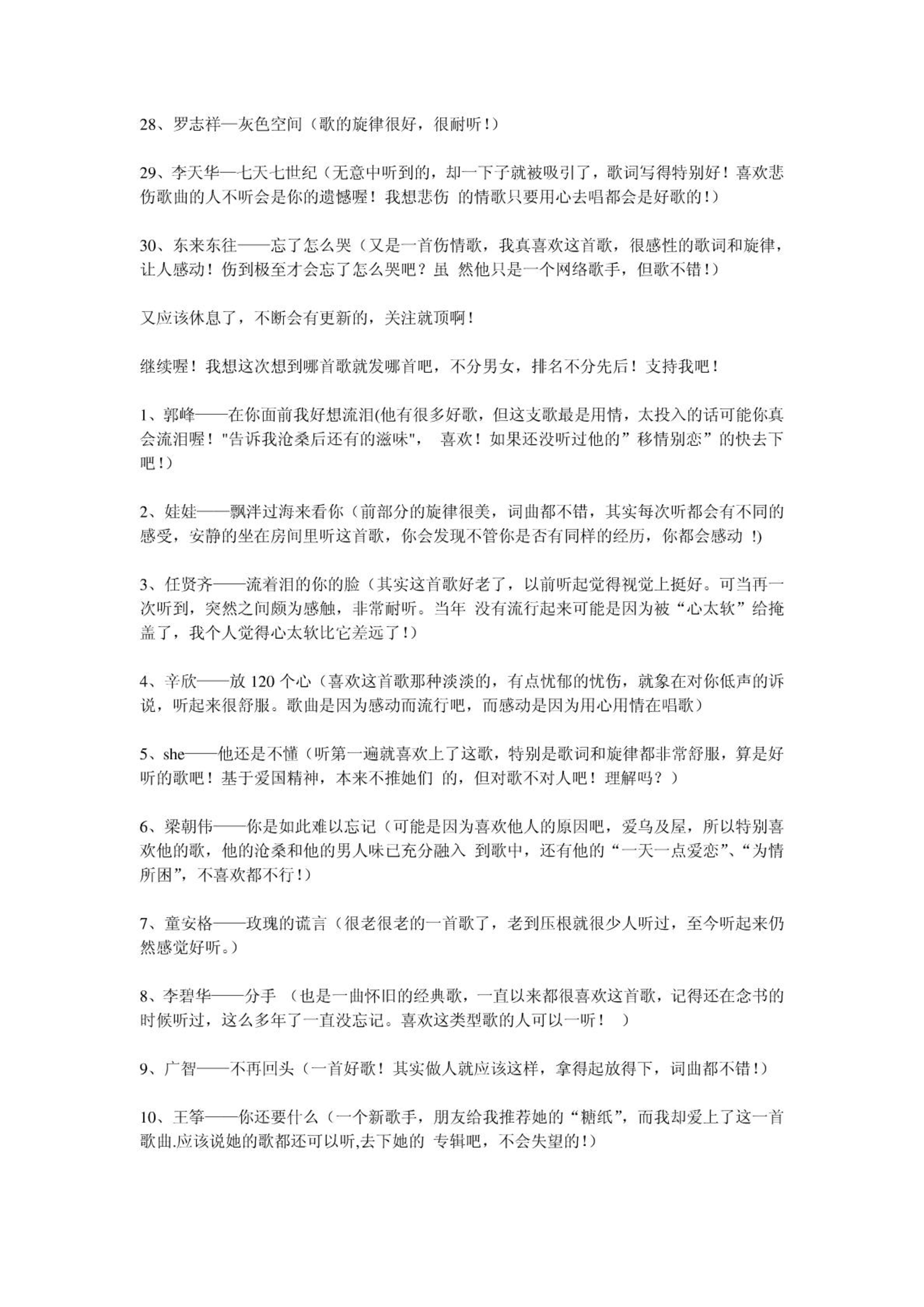 28、罗志祥—灰色空间（歌的旋律很好，很耐听！）

29、李天华—七天七世纪（无意中听到的，却一下子就被吸引了，歌词写得特别好！喜欢悲伤歌曲的人不听会是你的遗憾喔！我想悲伤 的情歌只要用心去唱都会是好歌的！）

30、东来东往——忘了怎么哭（又是一首伤情歌，我真喜欢这首歌，很感性的歌词和旋律，让人感动！伤到极至才会忘了怎么哭吧？虽 然他只是一个网络歌手，但歌不错！）

又应该休息了，不断会有更新的，关注就顶啊！

继续喔！我想这次想到哪首歌就发哪首吧，不分男女，排名不分先后！支持我吧！

1、郭峰——在你面前我好想流泪(他有很多好歌，但这支歌最是用情，太投入的话可能你真会流泪喔！"告诉我沧桑后还有的滋味"， 喜欢！如果还没听过他的”移情别恋”的快去下吧！)

2、娃娃——飘洋过海来看你（前部分的旋律很美，词曲都不错，其实每次听都会有不同的感受，安静的坐在房间里听这首歌，你会发现不管你是否有同样的经历，你都会感动 !)

3、任贤齐——流着泪的你的脸（其实这首歌好老了，以前听起觉得视觉上挺好。可当再一次听到，突然之间颇为感触，非常耐听。当年 没有流行起来可能是因为被“心太软”给掩盖了，我个人觉得心太软比它差远了！）

4、辛欣——放 120 个心（喜欢这首歌那种淡淡的，有点忧郁的忧伤，就象在对你低声的诉说，听起来很舒服。歌曲是因为感动而流行吧，而感动是因为用心用情在唱歌）

5、she——他还是不懂（听第一遍就喜欢上了这歌，特别是歌词和旋律都非常舒服，算是好听的歌吧！基于爱国精神，本来不推她们 的，但对歌不对人吧！理解吗？）

6、梁朝伟——你是如此难以忘记（可能是因为喜欢他人的原因吧，爱乌及屋，所以特别喜欢他的歌，他的沧桑和他的男人味已充分融入 到歌中，还有他的“一天一点爱恋”、“为情所困”，不喜欢都不行！）

7、童安格——玫瑰的谎言（很老很老的一首歌了，老到压根就很少人听过，至今听起来仍然感觉好听。）

8、李碧华——分手 （也是一曲怀旧的经典歌，一直以来都很喜欢这首歌，记得还在念书的时候听过，这么多年了一直没忘记。喜欢这类型歌的人可以一听！ ）

9、广智——不再回头（一首好歌！其实做人就应该这样，拿得起放得下，词曲都不错！）

10、王筝——你还要什么（一个新歌手，朋友给我推荐她的“糖纸”，而我却爱上了这一首歌曲.应该说她的歌都还可以听,去下她的 专辑吧，不会失望的！）